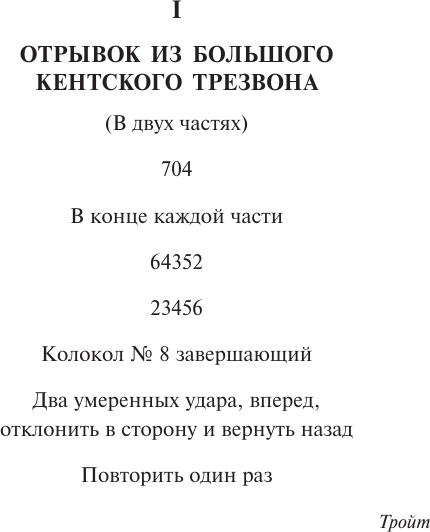 I

ОТРЫВОК ИЗ БОЛЬШОГО КЕНТСКОГО ТРЕЗВОНА

(В двух частях)

704

В конце каждой части

64352

23456

Колокол № 8 завершающий

Два умеренных удара, вперед, отклонить в сторону и вернуть назад

Повторить один раз

Тройт